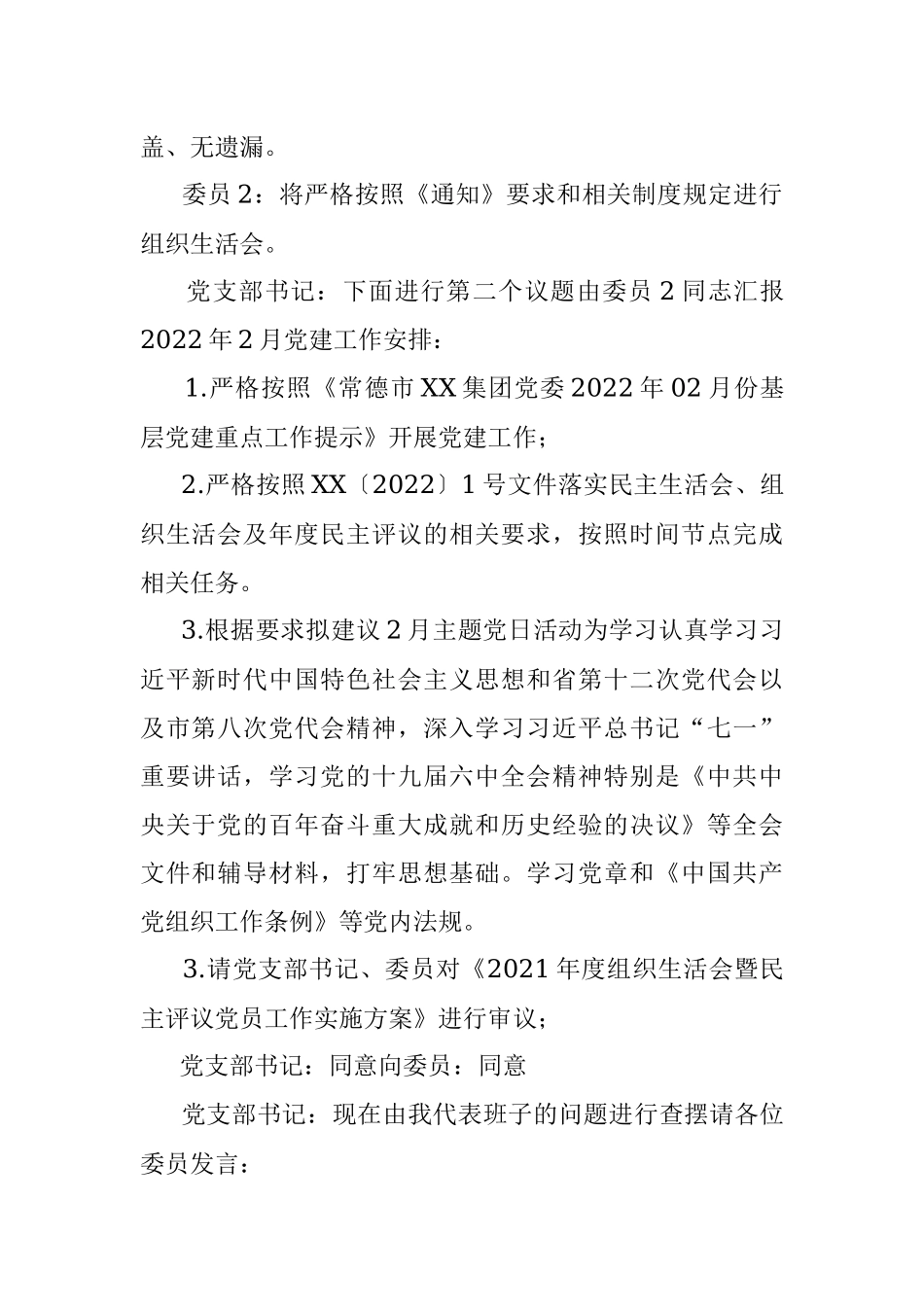 盖、无遗漏。

委员 2：将严格按照《通知》要求和相关制度规定进行组织生活会。

党支部书记：下面进行第二个议题由委员 2 同志汇报 2022 年 2 月党建工作安排：

1.严格按照《常德市 XX 集团党委 2022 年 02 月份基层党建重点工作提示》开展党建工作；

2.严格按照 XX〔2022〕1 号文件落实民主生活会、组织生活会及年度民主评议的相关要求，按照时间节点完成相关任务。

3.根据要求拟建议 2 月主题党日活动为学习认真学习习近平新时代中国特色社会主义思想和省第十二次党代会以及市第八次党代会精神，深入学习习近平总书记“七一”重要讲话，学习党的十九届六中全会精神特别是《中共中央关于党的百年奋斗重大成就和历史经验的决议》等全会文件和辅导材料，打牢思想基础。学习党章和《中国共产党组织工作条例》等党内法规。

3.请党支部书记、委员对《2021 年度组织生活会暨民主评议党员工作实施方案》进行审议；

党支部书记：同意向委员：同意

党支部书记：现在由我代表班子的问题进行查摆请各位委员发言：